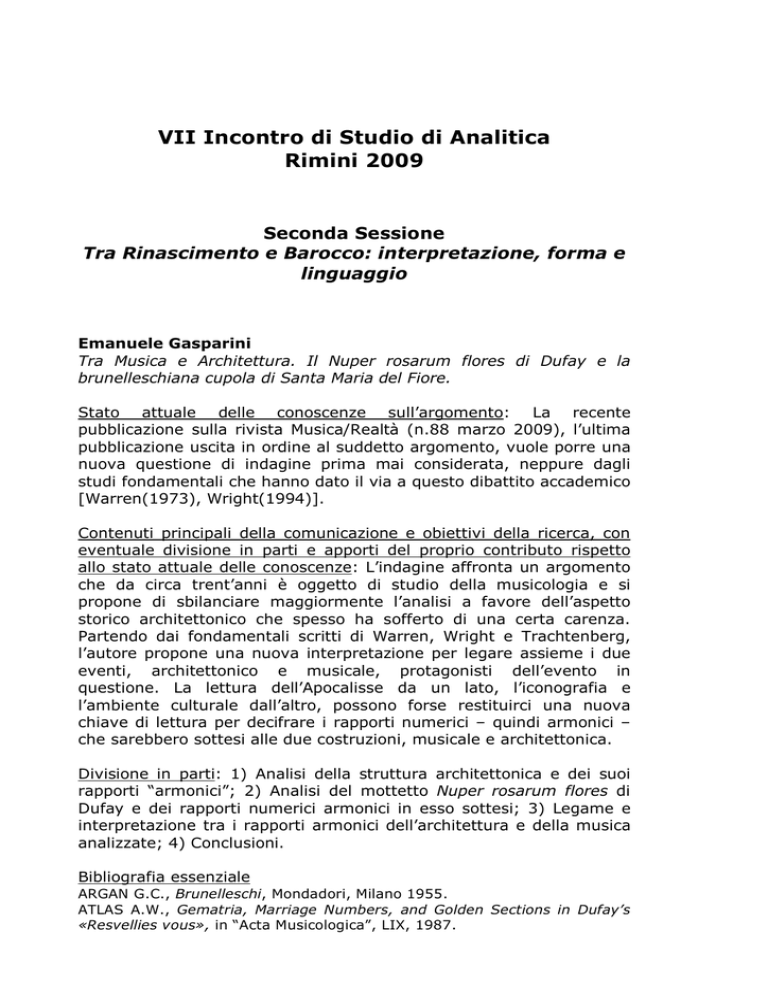 VII Incontro di Studio di Analitica
Rimini 2009

Seconda Sessione
Tra Rinascimento e Barocco: interpretazione, forma e linguaggio

Emanuele Gasparini
Tra Musica e Architettura. Il Nuper rosarum flores di Dufay e la brunelleschiana cupola di Santa Maria del Fiore.

Stato attuale delle conoscenze sull'argomento: La recente pubblicazione sulla rivista Musica/Realtà (n.88 marzo 2009), l'ultima pubblicazione uscita in ordine al suddetto argomento, vuole porre una nuova questione di indagine prima mai considerata, neppure dagli studi fondamentali che hanno dato il via a questo dibattito accademico [Warren(1973), Wright(1994)].

Contenuti principali della comunicazione e obiettivi della ricerca, con eventuale divisione in parti e apporti del proprio contributo rispetto allo stato attuale delle conoscenze: L'indagine affronta un argomento che da circa trent'anni è oggetto di studio della musicologia e si propone di sbilanciare maggiormente l'analisi a favore dell'aspetto storico architettonico che spesso ha sofferto di una certa carenza. Partendo dai fondamentali scritti di Warren, Wright e Trachtenberg, l'autore propone una nuova interpretazione per legare assieme i due eventi, architettonico e musicale, protagonisti dell'evento in questione. La lettura dell'Apocalisse da un lato, l'iconografia e l'ambiente culturale dall'altro, possono forse restituirci una nuova chiave di lettura per decifrare i rapporti numerici – quindi armonici – che sarebbero sottesi alle due costruzioni, musicale e architettonica.

Divisione in parti: 1) Analisi della struttura architettonica e dei suoi rapporti "armonici"; 2) Analisi del mottetto Nuper rosarum flores di Dufay e dei rapporti numerici armonici in esso sottesi; 3) Legame e interpretazione tra i rapporti armonici dell'architettura e della musica analizzate; 4) Conclusioni.

Bibliografia essenziale
ARGAN G.C., Brunelleschi, Mondadori, Milano 1955.
ATLAS A.W., Gematria, Marriage Numbers, and Golden Sections in Dufay's «Resvellies vous», in "Acta Musicologica", LIX, 1987.